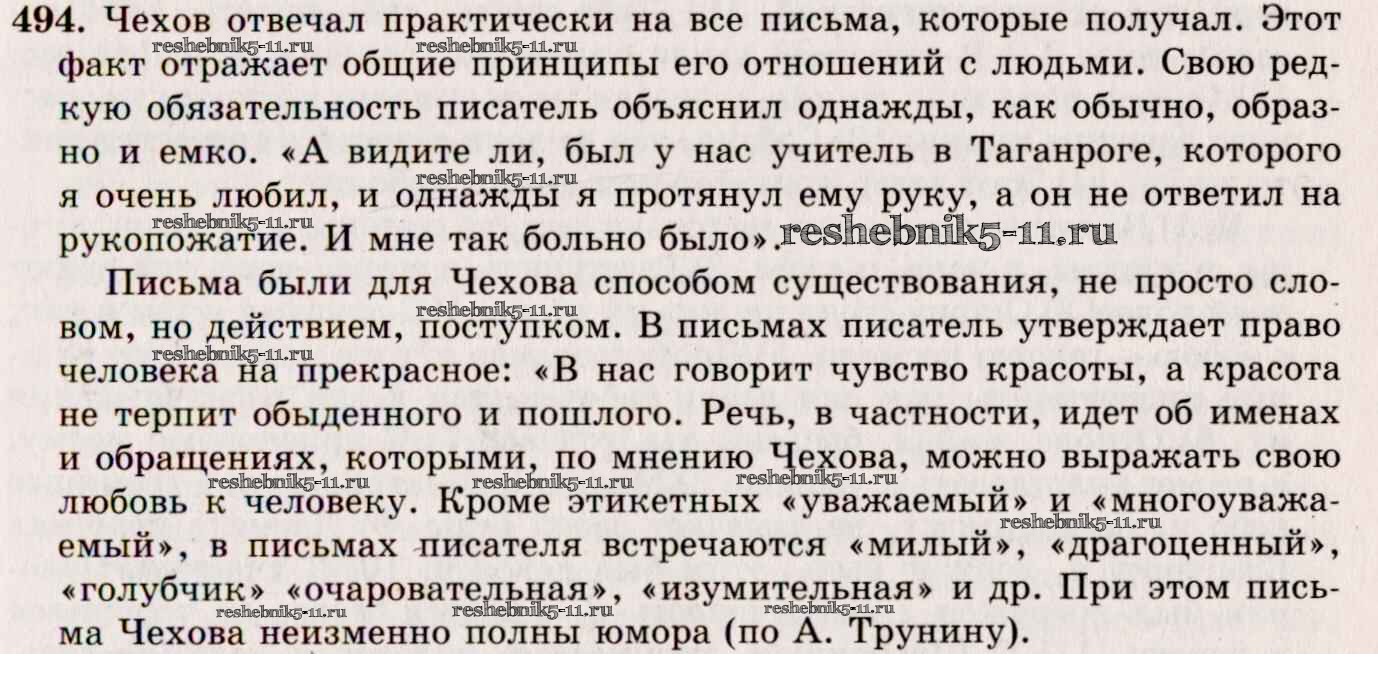 494. Чехов отвечал практически на все письма, которые получал. Этот факт отражает общие принципы его отношений с людьми. Свою редкую обязательность писатель объяснил однажды, как обычно, образно и емко. «А видите ли, был у нас учитель в Таганроге, которого я очень любил, и однажды я протянул ему руку, а он не ответил на рукопожатие. И мне так больно было».

Письма были для Чехова способом существования, не просто словом, но действием, поступком. В письмах писатель утверждает право человека на прекрасное: «В нас говорит чувство красоты, а красота не терпит обыденного и пошлого. Речь, в частности, идет об именах и обращениях, которыми, по мнению Чехова, можно выражать свою любовь к человеку. Кроме этикетных «уважаемый» и «многоуважаемый», в письмах писателя встречаются «милый», «драгоценный», «голубчик» «очаровательная», «изумительная» и др. При этом письма Чехова неизменно полны юмора (по А. Трунину).

reshebnik5-11.ru